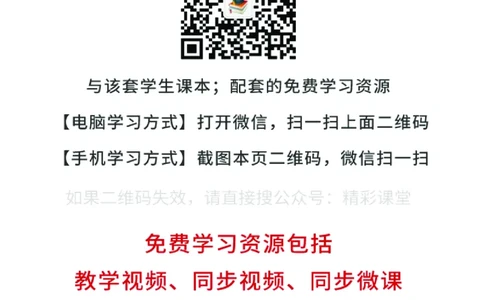 与该套学生课本；配套的免费学习资源

【电脑学习方式】打开微信，扫一扫上面二维码

【手机学习方式】截图本页二维码，微信扫一扫

如果二维码失效，请直接搜公众号：精彩课堂

免费学习资源包括

教学视频、同步视频、同步微课